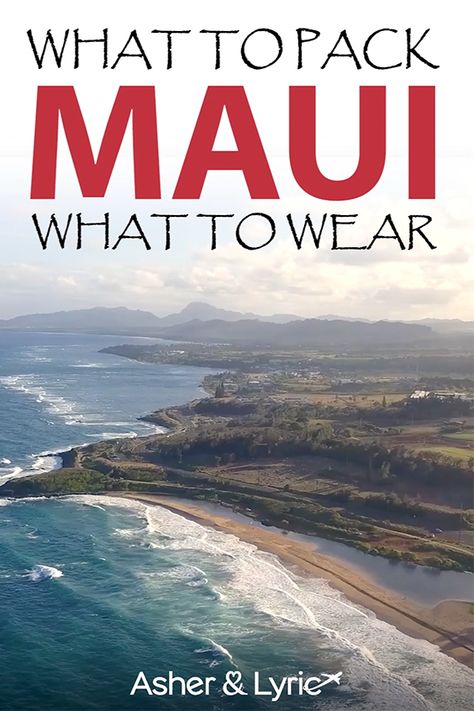 WHAT TO PACK
MAUI
WHAT TO WEAR

Asher & Lyric